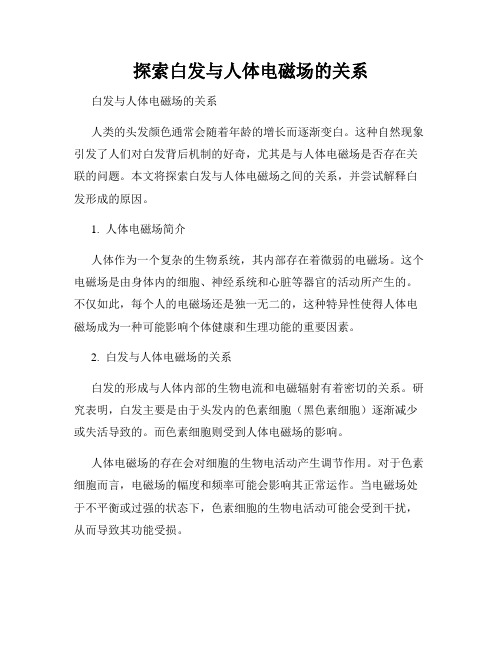 探索白发与人体电磁场的关系

白发与人体电磁场的关系

人类的头发颜色通常会随着年龄的增长而逐渐变白。这种自然现象引发了人们对白发背后机制的好奇，尤其是与人体电磁场是否存在关联的问题。本文将探索白发与人体电磁场之间的关系，并尝试解释白发形成的原因。

1. 人体电磁场简介

人体作为一个复杂的生物系统，其内部存在着微弱的电磁场。这个电磁场是由身体内的细胞、神经系统和心脏等器官的活动所产生的。不仅如此，每个人的电磁场还是独一无二的，这种特异性使得人体电磁场成为一种可能影响个体健康和生理功能的重要因素。

2. 白发与人体电磁场的关系

白发的形成与人体内部的生物电流和电磁辐射有着密切的关系。研究表明，白发主要是由于头发内的色素细胞（黑色素细胞）逐渐减少或失活导致的。而色素细胞则受到人体电磁场的影响。

人体电磁场的存在会对细胞的生物电活动产生调节作用。对于色素细胞而言，电磁场的幅度和频率可能会影响其正常运作。当电磁场处于不平衡或过强的状态下，色素细胞的生物电活动可能会受到干扰，从而导致其功能受损。